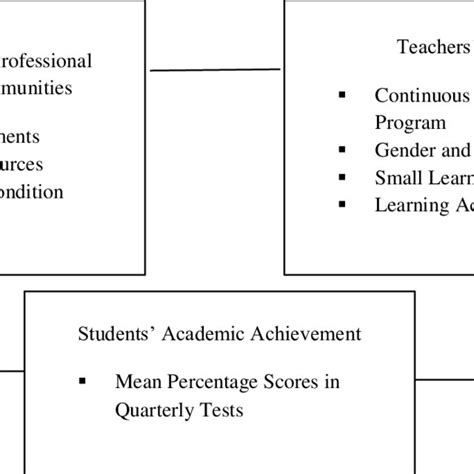 rofessional
munities

nents
urces
ondition

Teachers

▪ Continuous
Program
▪ Gender and
▪ Small Learn
▪ Learning Ac

Students' Academic Achievement

▪ Mean Percentage Scores in Quarterly Tests